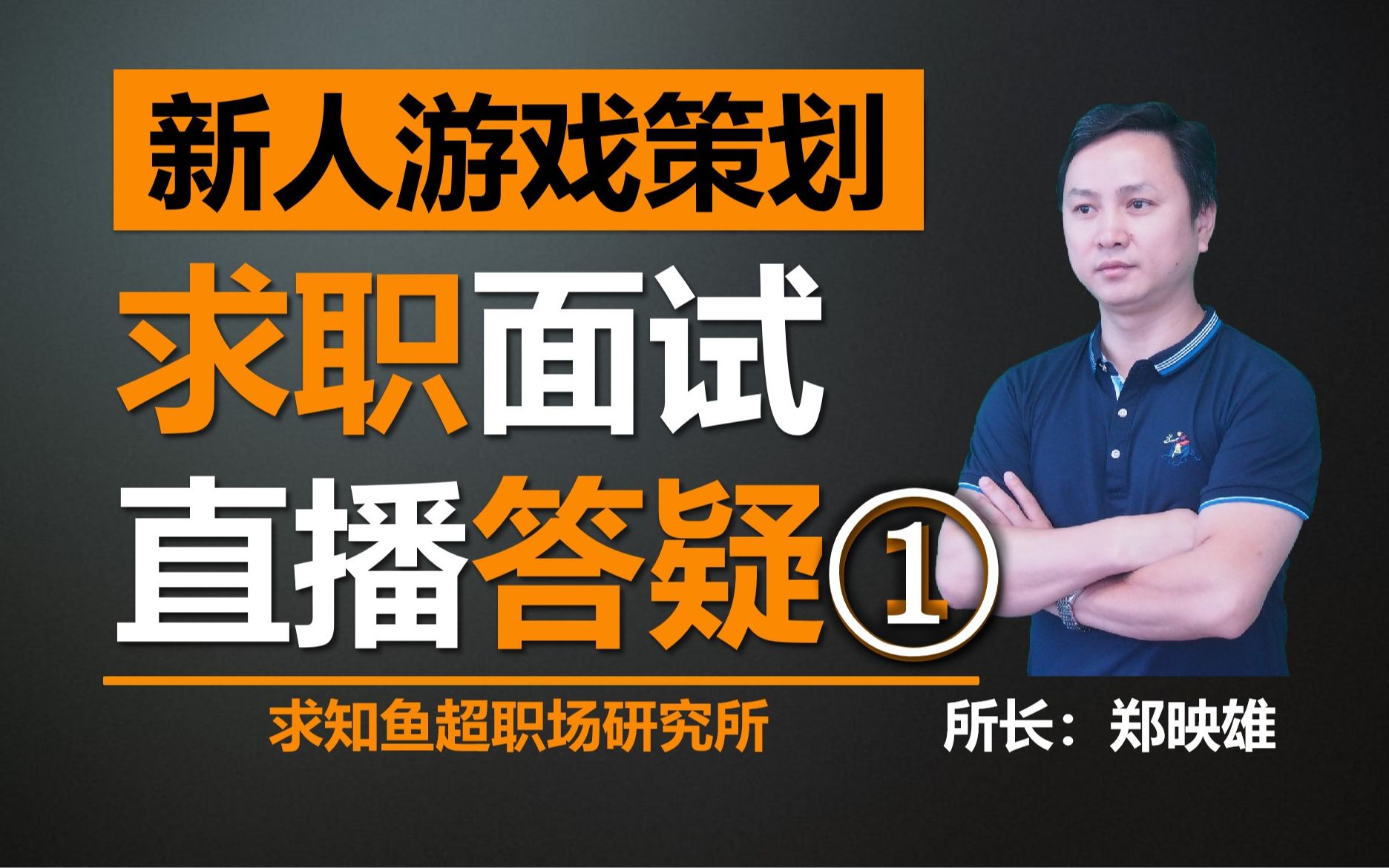 新人游戏策划

求职面试

直播答疑①

求知鱼超职场研究所

所长：郑映雄